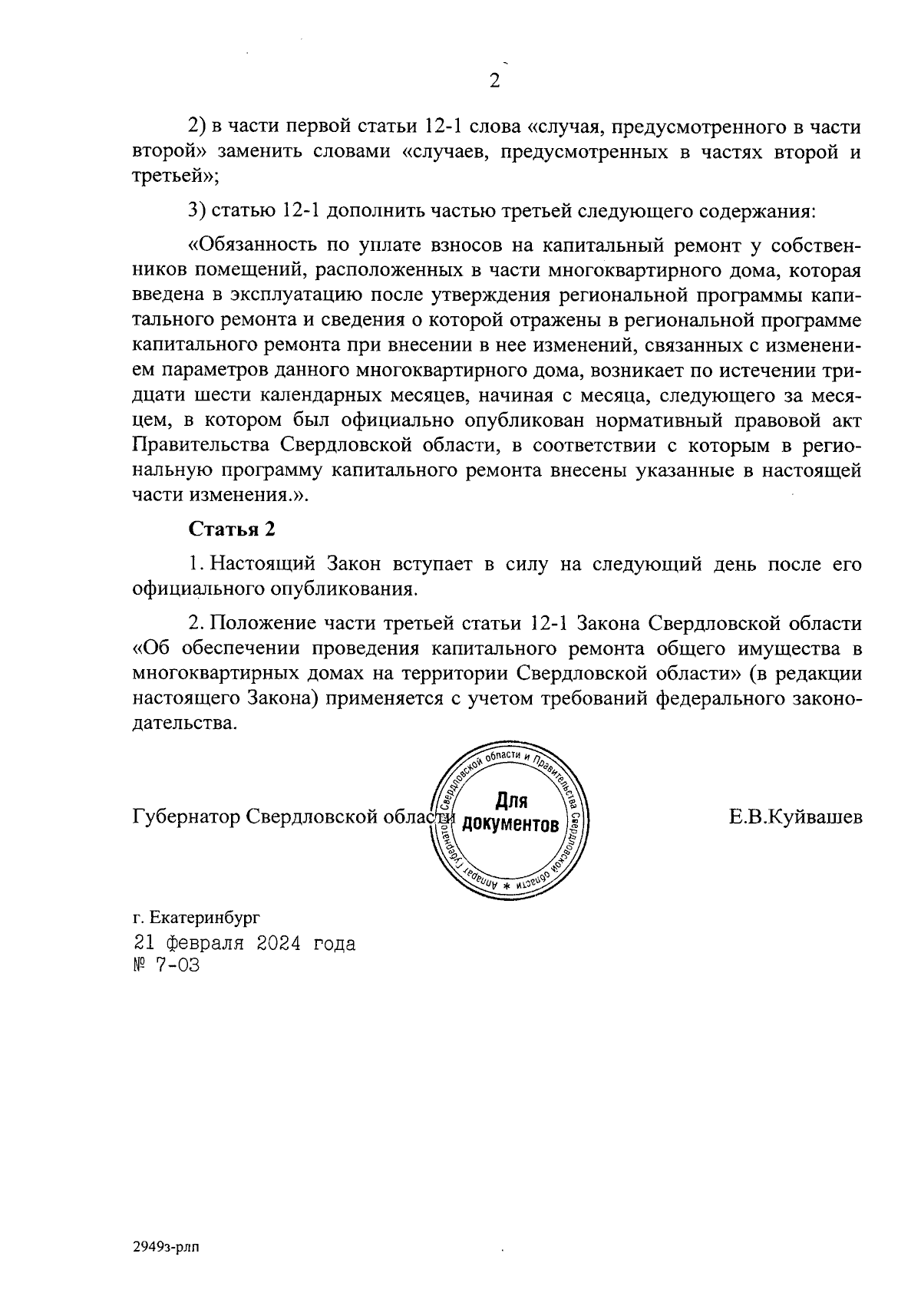 2

2) в части первой статьи 12-1 слова «случая, предусмотренного в части второй» заменить словами «случаев, предусмотренных в частях второй и третьей»;

3) статью 12-1 дополнить частью третьей следующего содержания:

«Обязанность по уплате взносов на капитальный ремонт у собственников помещений, расположенных в части многоквартирного дома, которая введена в эксплуатацию после утверждения региональной программы капитального ремонта и сведения о которой отражены в региональной программе капитального ремонта при внесении в нее изменений, связанных с изменением параметров данного многоквартирного дома, возникает по истечении тридцати шести календарных месяцев, начиная с месяца, следующего за месяцем, в котором был официально опубликован нормативный правовой акт Правительства Свердловской области, в соответствии с которым в региональную программу капитального ремонта внесены указанные в настоящей части изменения.».

Статья 2

1. Настоящий Закон вступает в силу на следующий день после его официального опубликования.

2. Положение части третьей статьи 12-1 Закона Свердловской области «Об обеспечении проведения капитального ремонта общего имущества в многоквартирных домах на территории Свердловской области» (в редакции настоящего Закона) применяется с учетом требований федерального законодательства.

Губернатор Свердловской области

Аппарат Губернатора Свердловской области и Правительства Свердловской области
Для документов

Е.В.Куйвашев

г. Екатеринбург
21 февраля 2024 года
№ 7-ОЗ

2949з-рлп